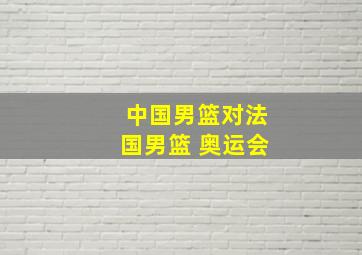 中国男篮对法
国男篮 奥运会